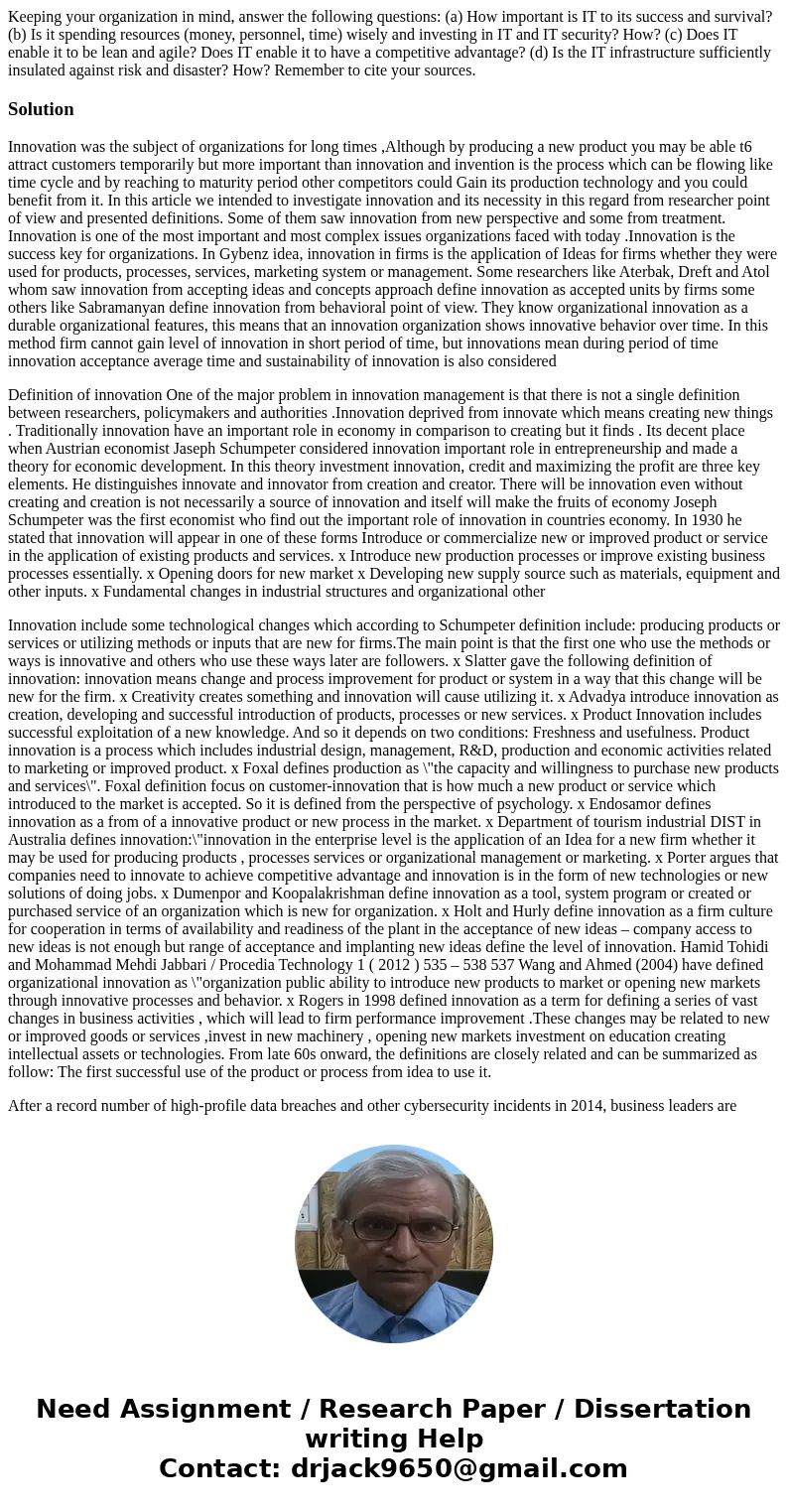 Keeping your organization in mind, answer the following questions: (a) How important is IT to its success and survival? (b) Is it spending resources (money, personnel, time) wisely and investing in IT and IT security? How? (c) Does IT enable it to be lean and agile? Does IT enable it to have a competitive advantage? (d) Is the IT infrastructure sufficiently insulated against risk and disaster? How? Remember to cite your sources.

Solution

Innovation was the subject of organizations for long times ,Although by producing a new product you may be able t6 attract customers temporarily but more important than innovation and invention is the process which can be flowing like time cycle and by reaching to maturity period other competitors could Gain its production technology and you could benefit from it. In this article we intended to investigate innovation and its necessity in this regard from researcher point of view and presented definitions. Some of them saw innovation from new perspective and some from treatment. Innovation is one of the most important and most complex issues organizations faced with today .Innovation is the success key for organizations. In Gybenz idea, innovation in firms is the application of Ideas for firms whether they were used for products, processes, services, marketing system or management. Some researchers like Aterbak, Dreft and Atol whom saw innovation from accepting ideas and concepts approach define innovation as accepted units by firms some others like Sabramanyan define innovation from behavioral point of view. They know organizational innovation as a durable organizational features, this means that an innovation organization shows innovative behavior over time. In this method firm cannot gain level of innovation in short period of time, but innovations mean during period of time innovation acceptance average time and sustainability of innovation is also considered

Definition of innovation One of the major problem in innovation management is that there is not a single definition between researchers, policymakers and authorities .Innovation deprived from innovate which means creating new things . Traditionally innovation have an important role in economy in comparison to creating but it finds . Its decent place when Austrian economist Jaseph Schumpeter considered innovation important role in entrepreneurship and made a theory for economic development. In this theory investment innovation, credit and maximizing the profit are three key elements. He distinguishes innovate and innovator from creation and creator. There will be innovation even without creating and creation is not necessarily a source of innovation and itself will make the fruits of economy Joseph Schumpeter was the first economist who find out the important role of innovation in countries economy. In 1930 he stated that innovation will appear in one of these forms Introduce or commercialize new or improved product or service in the application of existing products and services. x Introduce new production processes or improve existing business processes essentially. x Opening doors for new market x Developing new supply source such as materials, equipment and other inputs. x Fundamental changes in industrial structures and organizational other

Innovation include some technological changes which according to Schumpeter definition include: producing products or services or utilizing methods or inputs that are new for firms.The main point is that the first one who use the methods or ways is innovative and others who use these ways later are followers. x Slatter gave the following definition of innovation: innovation means change and process improvement for product or system in a way that this change will be new for the firm. x Creativity creates something and innovation will cause utilizing it. x Advadya introduce innovation as creation, developing and successful introduction of products, processes or new services. x Product Innovation includes successful exploitation of a new knowledge. And so it depends on two conditions: Freshness and usefulness. Product innovation is a process which includes industrial design, management, R&D, production and economic activities related to marketing or improved product. x Foxal defines production as \"the capacity and willingness to purchase new products and services\". Foxal definition focus on customer-innovation that is how much a new product or service which introduced to the market is accepted. So it is defined from the perspective of psychology. x Endosamor defines innovation as a from of a innovative product or new process in the market. x Department of tourism industrial DIST in Australia defines innovation:\"innovation in the enterprise level is the application of an Idea for a new firm whether it may be used for producing products , processes services or organizational management or marketing. x Porter argues that companies need to innovate to achieve competitive advantage and innovation is in the form of new technologies or new solutions of doing jobs. x Dumenpor and Koopalakrishman define innovation as a tool, system program or created or purchased service of an organization which is new for organization. x Holt and Hurly define innovation as a firm culture for cooperation in terms of availability and readiness of the plant in the acceptance of new ideas – company access to new ideas is not enough but range of acceptance and implanting new ideas define the level of innovation. Hamid Tohidi and Mohammad Mehdi Jabbari / Procedia Technology 1 ( 2012 ) 535 – 538 537 Wang and Ahmed (2004) have defined organizational innovation as \"organization public ability to introduce new products to market or opening new markets through innovative processes and behavior. x Rogers in 1998 defined innovation as a term for defining a series of vast changes in business activities , which will lead to firm performance improvement .These changes may be related to new or improved goods or services ,invest in new machinery , opening new markets investment on education creating intellectual assets or technologies. From late 60s onward, the definitions are closely related and can be summarized as follow: The first successful use of the product or process from idea to use it.

After a record number of high-profile data breaches and other cybersecurity incidents in 2014, business leaders are

Need Assignment / Research Paper / Dissertation writing Help
Contact: drjack9650@gmail.com